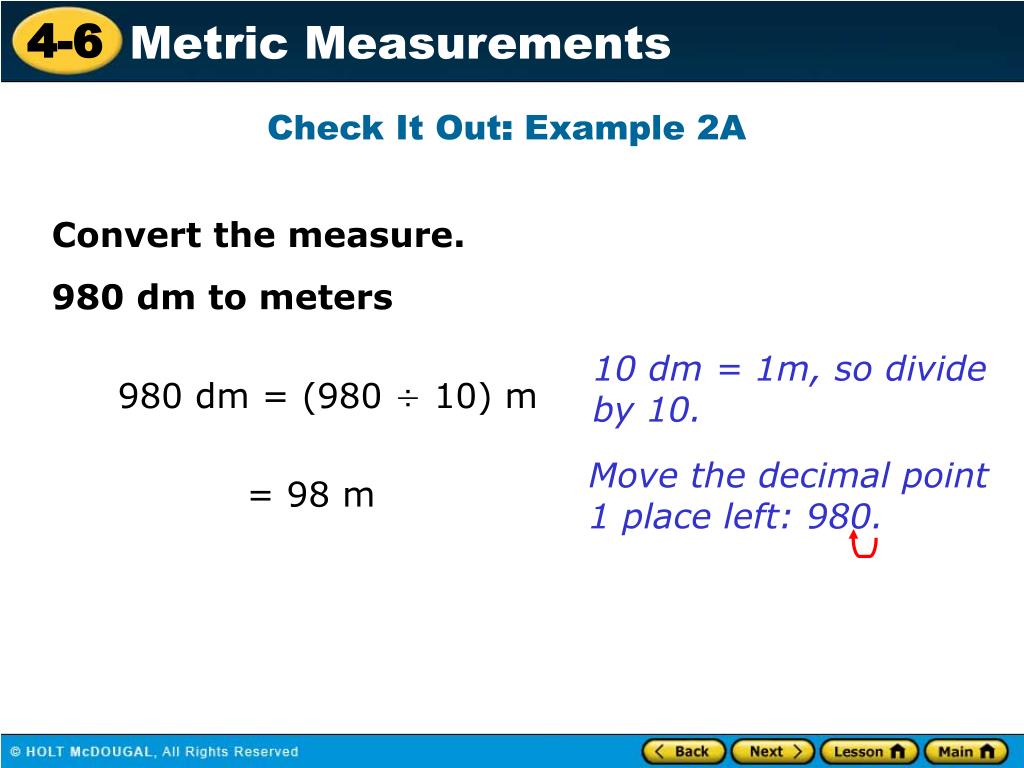 4-6 Metric Measurements

Check It Out: Example 2A

Convert the measure.

980 dm to meters

980 dm = (980 $\div$ 10) m

10 dm = 1m, so divide by 10.

= 98 m

Move the decimal point 1 place left: 980.

© HOLT McDOUGAL, All Rights Reserved

Back Next Lesson Main